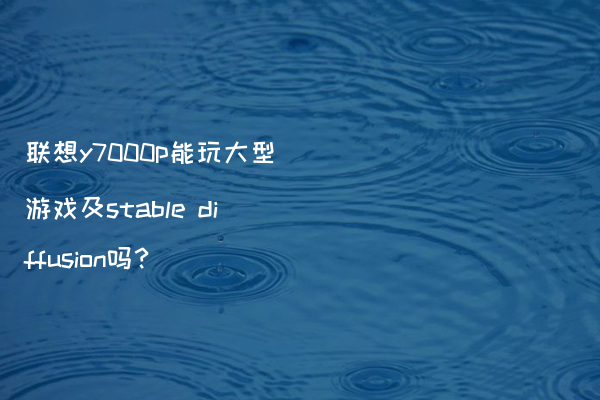 联想y7000p能玩大型游戏及stable diffusion吗？